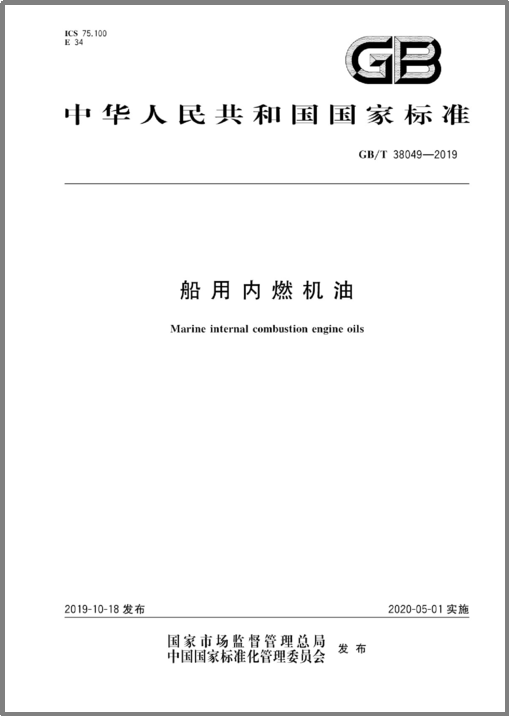 ICS 75.100
E 34

GB

中华人民共和国国家标准

GB/T 38049—2019

船用内燃机油

Marine internal combustion engine oils

2019-10-18发布 2020-05-01实施

国家市场监督管理总局
中国国家标准化管理委员会 发布